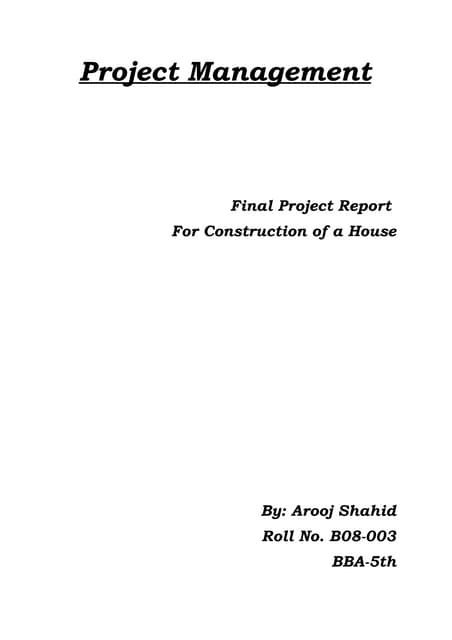 Project Management

Final Project Report
For Construction of a House

By: Arooj Shahid
Roll No. B08-003
BBA-5th